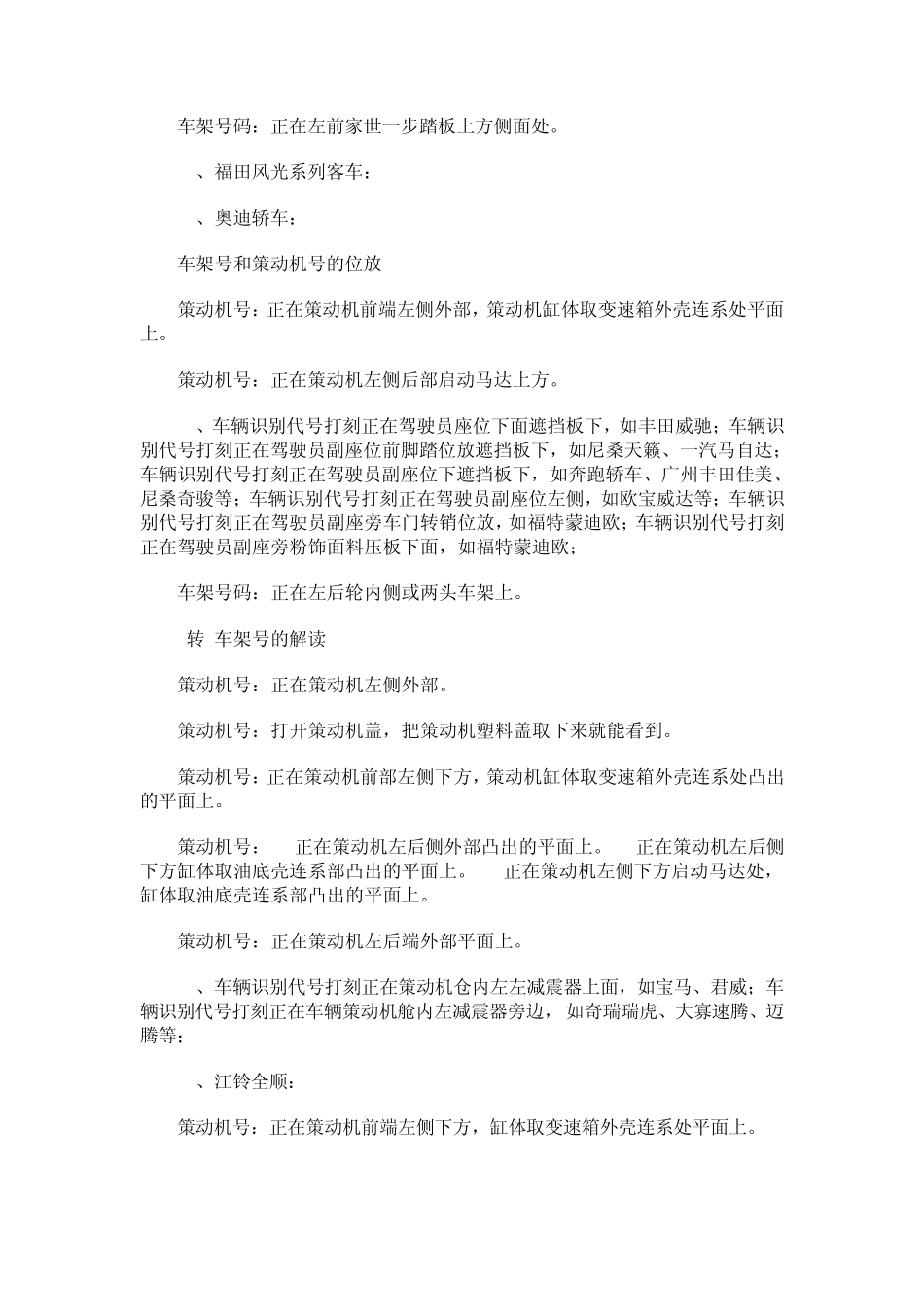 车架号码：正在左前家世一步踏板上方侧面处。

、福田风光系列客车：

、奥迪轿车：

车架号和策动机号的位放

策动机号：正在策动机前端左侧外部，策动机缸体取变速箱外壳连系处平面上。

策动机号：正在策动机左侧后部启动马达上方。

、车辆识别代号打刻正在驾驶员座位下面遮挡板下，如丰田威驰；车辆识别代号打刻正在驾驶员副座位前脚踏位放遮挡板下，如尼桑天籁、一汽马自达；车辆识别代号打刻正在驾驶员副座位下遮挡板下，如奔跑轿车、广州丰田佳美、尼桑奇骏等；车辆识别代号打刻正在驾驶员副座位左侧，如欧宝威达等；车辆识别代号打刻正在驾驶员副座旁车门转销位放，如福特蒙迪欧；车辆识别代号打刻正在驾驶员副座旁粉饰面料压板下面，如福特蒙迪欧；

车架号码：正在左后轮内侧或两头车架上。

转 车架号的解读

策动机号：正在策动机左侧外部。

策动机号：打开策动机盖，把策动机塑料盖取下来就能看到。

策动机号：正在策动机前部左侧下方，策动机缸体取变速箱外壳连系处凸出的平面上。

策动机号： 正在策动机左后侧外部凸出的平面上。 正在策动机左后侧下方缸体取油底壳连系部凸出的平面上。 正在策动机左侧下方启动马达处，缸体取油底壳连系部凸出的平面上。

策动机号：正在策动机左后端外部平面上。

、车辆识别代号打刻正在策动机仓内左左减震器上面，如宝马、君威；车辆识别代号打刻正在车辆策动机舱内左减震器旁边，如奇瑞瑞虎、大寡速腾、迈腾等；

、江铃全顺：

策动机号：正在策动机前端左侧下方，缸体取变速箱外壳连系处平面上。